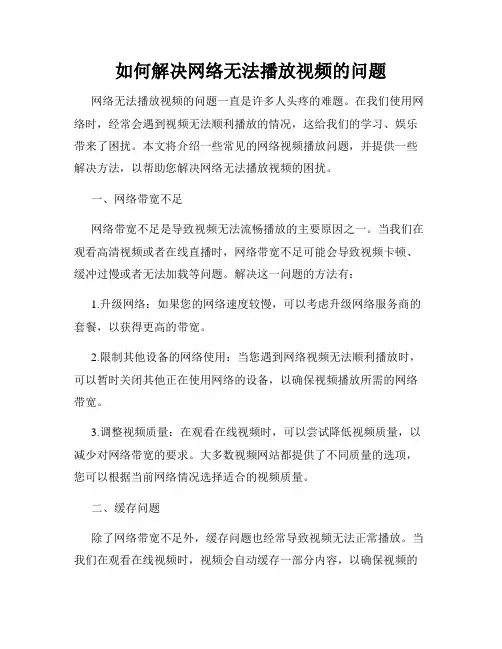 如何解决网络无法播放视频的问题

网络无法播放视频的问题一直是许多人头疼的难题。在我们使用网络时，经常会遇到视频无法顺利播放的情况，这给我们的学习、娱乐带来了困扰。本文将介绍一些常见的网络视频播放问题，并提供一些解决方法，以帮助您解决网络无法播放视频的困扰。

一、网络带宽不足

网络带宽不足是导致视频无法流畅播放的主要原因之一。当我们在观看高清视频或者在线直播时，网络带宽不足可能会导致视频卡顿、缓冲过慢或者无法加载等问题。解决这一问题的方法有：

1.升级网络：如果您的网络速度较慢，可以考虑升级网络服务商的套餐，以获得更高的带宽。

2.限制其他设备的网络使用：当您遇到网络视频无法顺利播放时，可以暂时关闭其他正在使用网络的设备，以确保视频播放所需的网络带宽。

3.调整视频质量：在观看在线视频时，可以尝试降低视频质量，以减少对网络带宽的要求。大多数视频网站都提供了不同质量的选项，您可以根据当前网络情况选择适合的视频质量。

二、缓存问题

除了网络带宽不足外，缓存问题也经常导致视频无法正常播放。当我们在观看在线视频时，视频会自动缓存一部分内容，以确保视频的